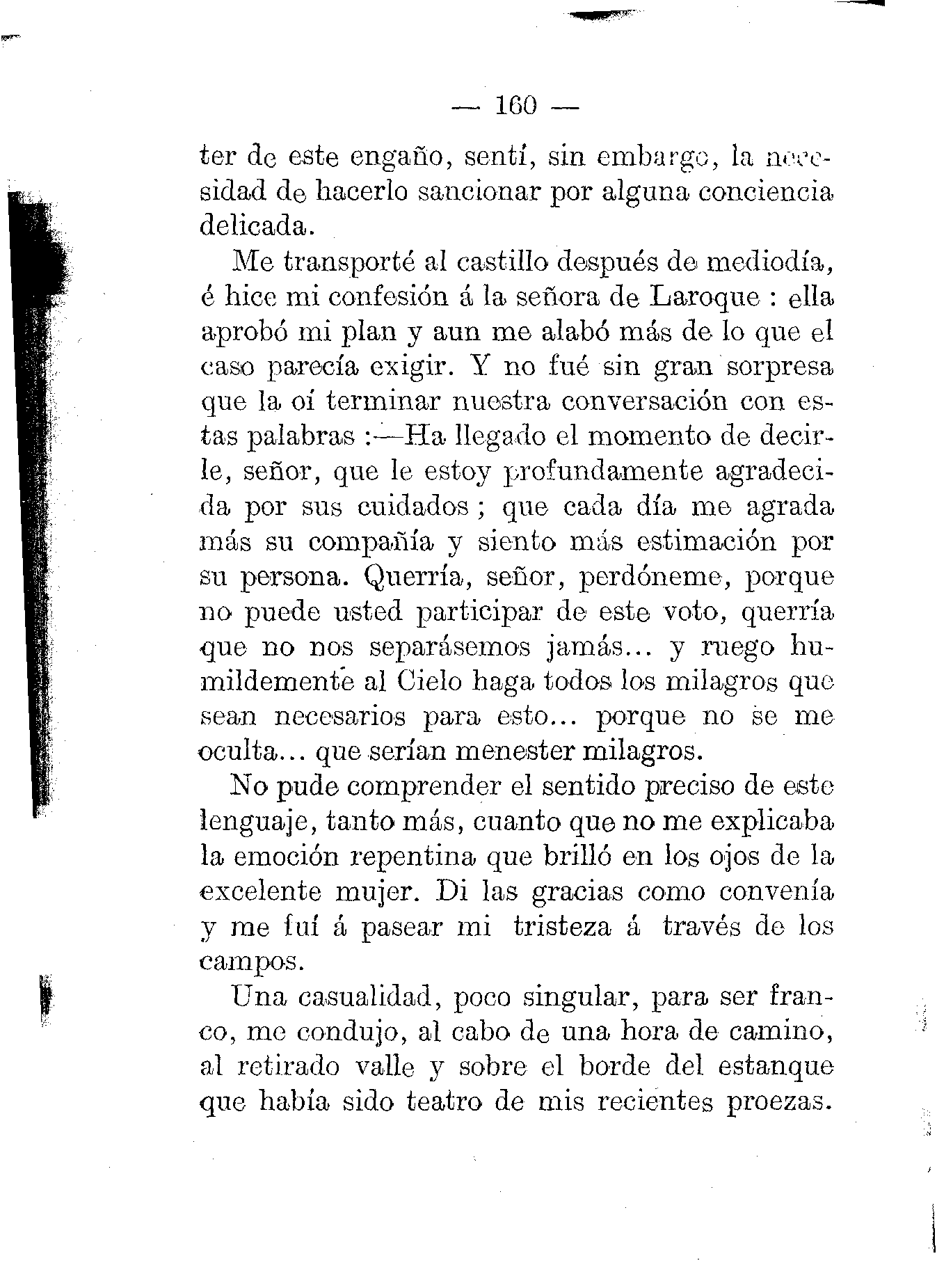 — 160 —

ter de este engaño, sentí, sin embargo, la necesidad de hacerlo sancionar por alguna conciencia delicada.

Me transporté al castillo después de mediodía, é hice mi confesión á la señora de Laroque : ella aprobó mi plan y aun me alabó más de lo que el caso parecía exigir. Y no fué sin gran sorpresa que la oí terminar nuestra conversación con estas palabras :—Ha llegado el momento de decirle, señor, que le estoy profundamente agradecida por sus cuidados ; que cada día me agrada más su compañía y siento más estimación por su persona. Querría, señor, perdóneme, porque no puede usted participar de este voto, querría que no nos separásemos jamás... y ruego humildemente al Cielo haga todos los milagros que sean necesarios para esto... porque no se me oculta... que serían menester milagros.

No pude comprender el sentido preciso de este lenguaje, tanto más, cuanto que no me explicaba la emoción repentina que brilló en los ojos de la excelente mujer. Di las gracias como convenía y me fuí á pasear mi tristeza á través de los campos.

Una casualidad, poco singular, para ser franco, me condujo, al cabo de una hora de camino, al retirado valle y sobre el borde del estanque que había sido teatro de mis recientes proezas.